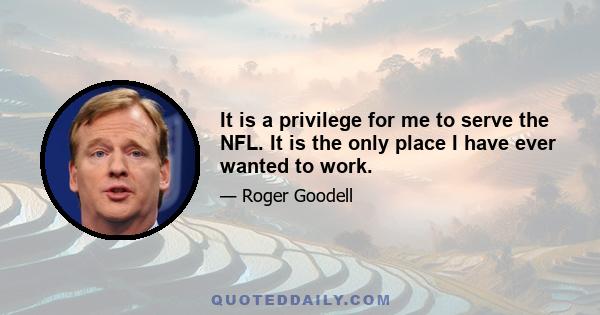 It is a privilege for me to serve the NFL. It is the only place I have ever wanted to work.

— Roger Goodell

QUOTEDDAILY.COM